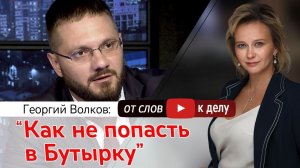 Георгий Волков: ОТ СЛОВ К ДЕЛУ

“Как не попасть в Бутырку”